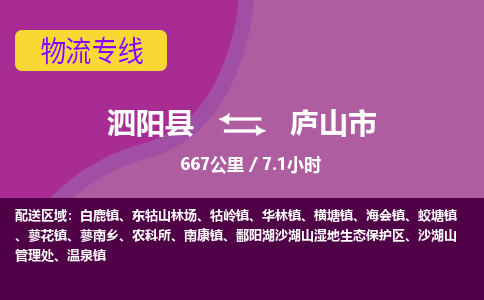 物流专线

泗阳县 庐山市

667公里 / 7.1小时

配送区域：白鹿镇、东牯山林场、牯岭镇、华林镇、横塘镇、海会镇、蛟塘镇、蓼花镇、蓼南乡、农科所、南康镇、鄱阳湖沙湖山湿地生态保护区、沙湖山管理处、温泉镇